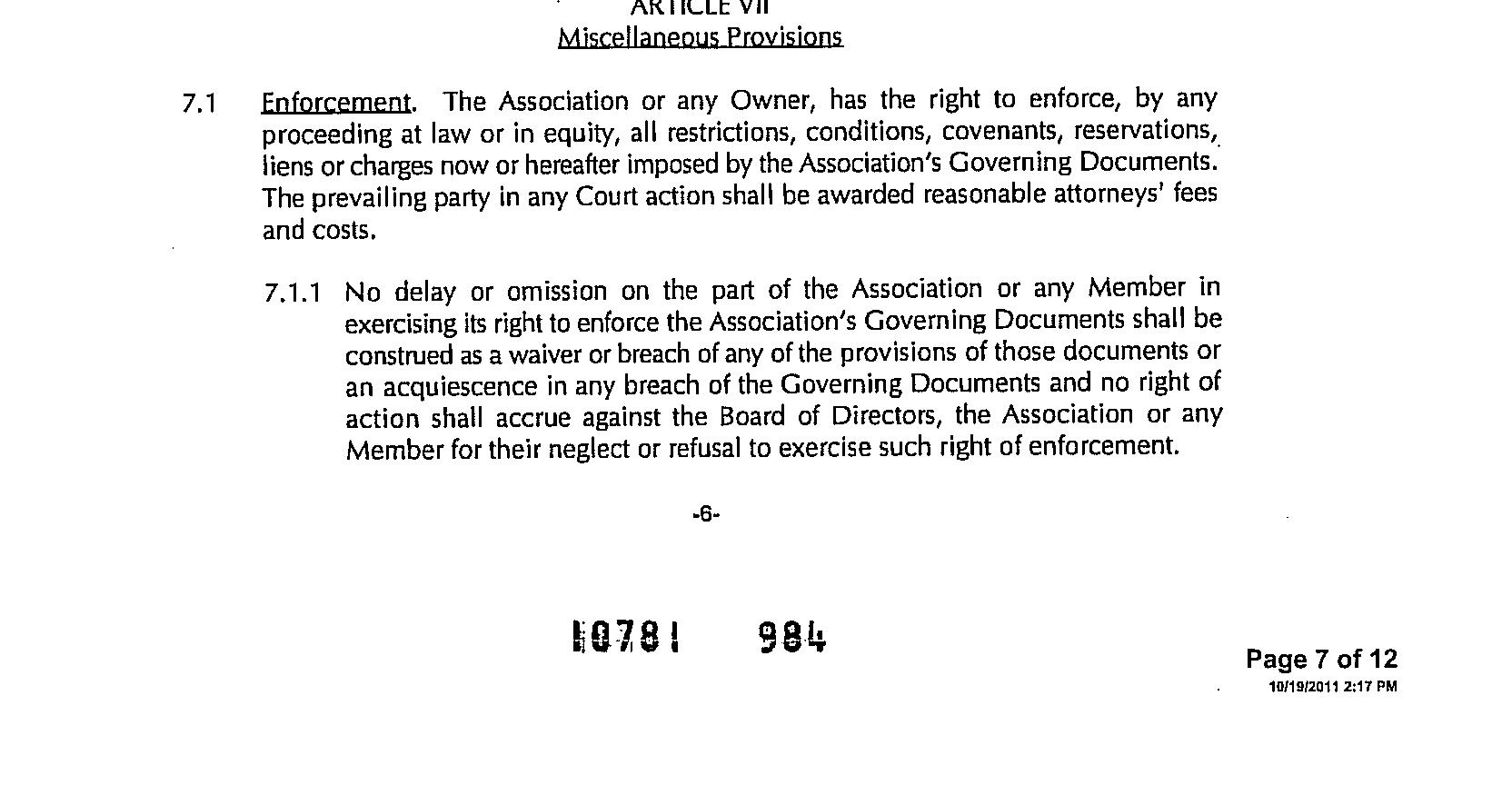 ARTICLE VII
Miscellaneous Provisions

7.1 Enforcement. The Association or any Owner, has the right to enforce, by any proceeding at law or in equity, all restrictions, conditions, covenants, reservations, liens or charges now or hereafter imposed by the Association's Governing Documents. The prevailing party in any Court action shall be awarded reasonable attorneys' fees and costs.

7.1.1 No delay or omission on the part of the Association or any Member in exercising its right to enforce the Association's Governing Documents shall be construed as a waiver or breach of any of the provisions of those documents or an acquiescence in any breach of the Governing Documents and no right of action shall accrue against the Board of Directors, the Association or any Member for their neglect or refusal to exercise such right of enforcement.

-6-

10781 984

Page 7 of 12
10/19/2011 2:17 PM